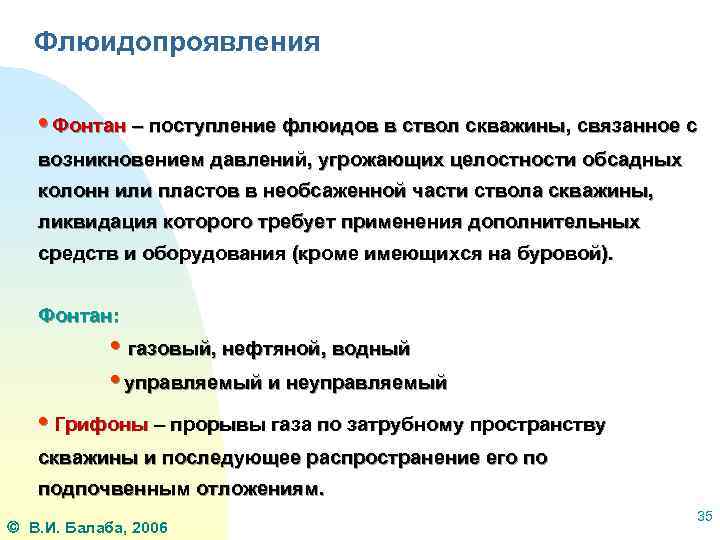 Флюидопроявления

• Фонтан – поступление флюидов в ствол скважины, связанное с возникновением давлений, угрожающих целостности обсадных колонн или пластов в необсаженной части ствола скважины, ликвидация которого требует применения дополнительных средств и оборудования (кроме имеющихся на буровой).

Фонтан:

• газовый, нефтяной, водный

• управляемый и неуправляемый

• Грифоны – прорывы газа по затрубному пространству скважины и последующее распространение его по подпочвенным отложениям.

© В.И. Балаба, 2006

35